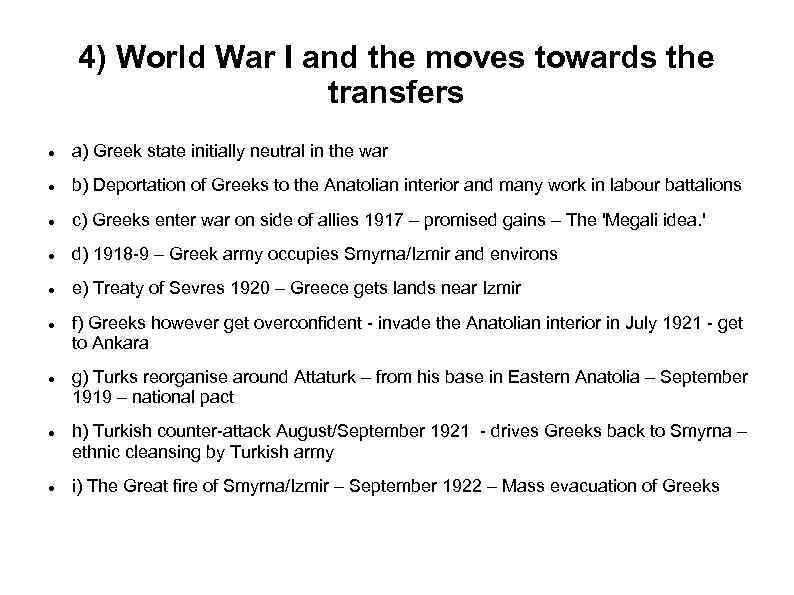 4) World War I and the moves towards the transfers

- a) Greek state initially neutral in the war
- b) Deportation of Greeks to the Anatolian interior and many work in labour battalions
- c) Greeks enter war on side of allies 1917 – promised gains – The 'Megali idea.'
- d) 1918-9 – Greek army occupies Smyrna/Izmir and environs
- e) Treaty of Sevres 1920 – Greece gets lands near Izmir
- f) Greeks however get overconfident - invade the Anatolian interior in July 1921 - get to Ankara
- g) Turks reorganise around Attaturk – from his base in Eastern Anatolia – September 1919 – national pact
- h) Turkish counter-attack August/September 1921 - drives Greeks back to Smyrna – ethnic cleansing by Turkish army
- i) The Great fire of Smyrna/Izmir – September 1922 – Mass evacuation of Greeks